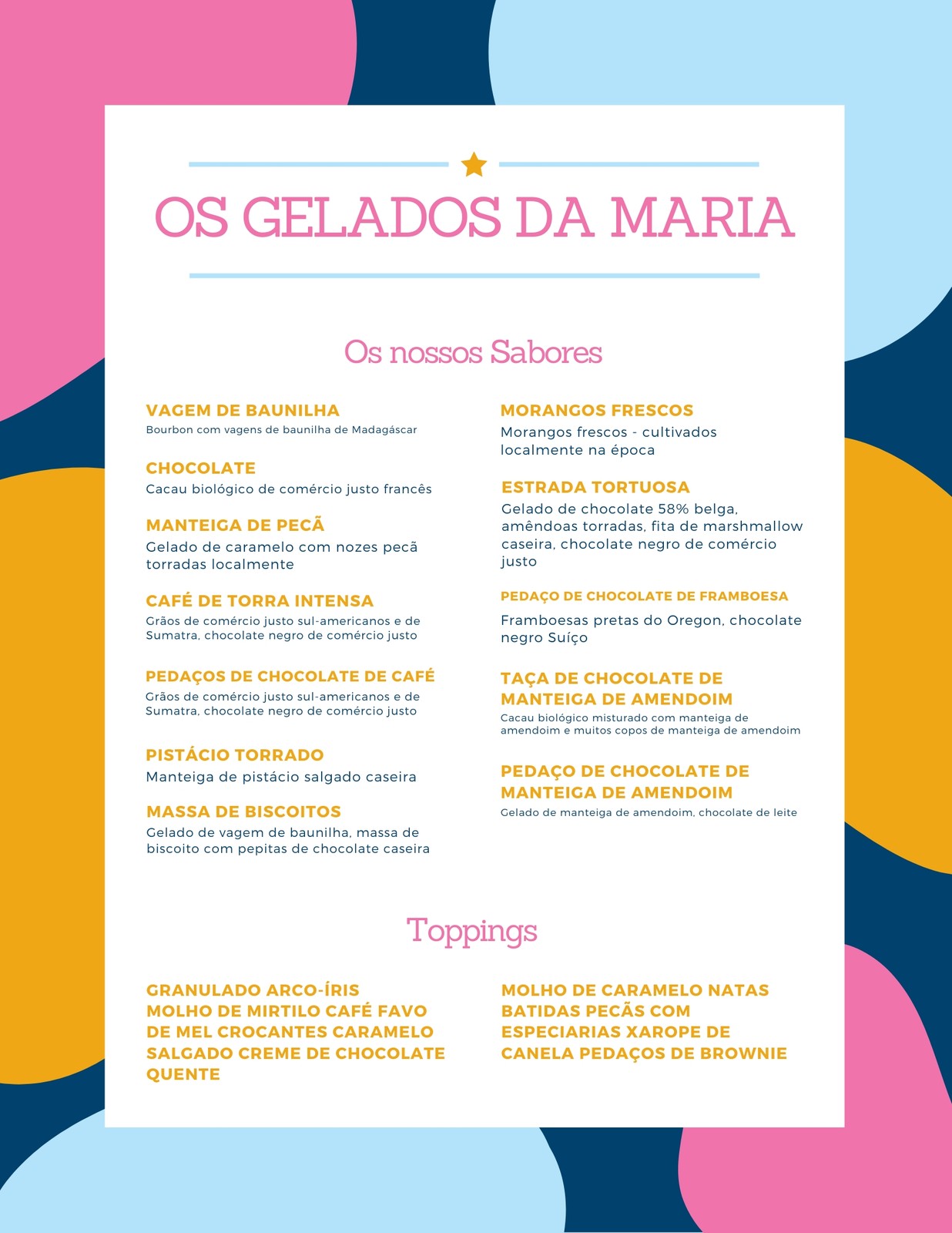 OS GELADOS DA MARIA

Os nossos Sabores

VAGEM DE BAUNILHA
Bourbon com vagens de baunilha de Madagáscar

CHOCOLATE
Cacau biológico de comércio justo francês

MANTEIGA DE PECÃ
Gelado de caramelo com nozes pecã torradas localmente

CAFÉ DE TORRA INTENSA
Grãos de comércio justo sul-americanos e de Sumatra, chocolate negro de comércio justo

PEDAÇOS DE CHOCOLATE DE CAFÉ
Grãos de comércio justo sul-americanos e de Sumatra, chocolate negro de comércio justo

PISTÁCIO TORRADO
Manteiga de pistácio salgado caseira

MASSA DE BISCOITOS
Gelado de vagem de baunilha, massa de biscoito com pepitas de chocolate caseira

MORANGOS FRESCOS
Morangos frescos - cultivados localmente na época

ESTRADA TORTUOSA
Gelado de chocolate 58% belga, amêndoas torradas, fita de marshmallow caseira, chocolate negro de comércio justo

PEDAÇO DE CHOCOLATE DE FRAMBOESA
Framboesas pretas do Oregon, chocolate negro Suíço

TAÇA DE CHOCOLATE DE MANTEIGA DE AMENDOIM
Cacau biológico misturado com manteiga de amendoim e muitos copos de manteiga de amendoim

PEDAÇO DE CHOCOLATE DE MANTEIGA DE AMENDOIM
Gelado de manteiga de amendoim, chocolate de leite

Toppings

GRANULADO ARCO-ÍRIS MOLHO DE MIRTILO CAFÉ FAVO DE MEL CROCANTES CARAMELO SALGADO CREME DE CHOCOLATE QUENTE

MOLHO DE CARAMELO NATAS BATIDAS PECÃS COM ESPECIARIAS XAROPE DE CANELA PEDAÇOS DE BROWNIE